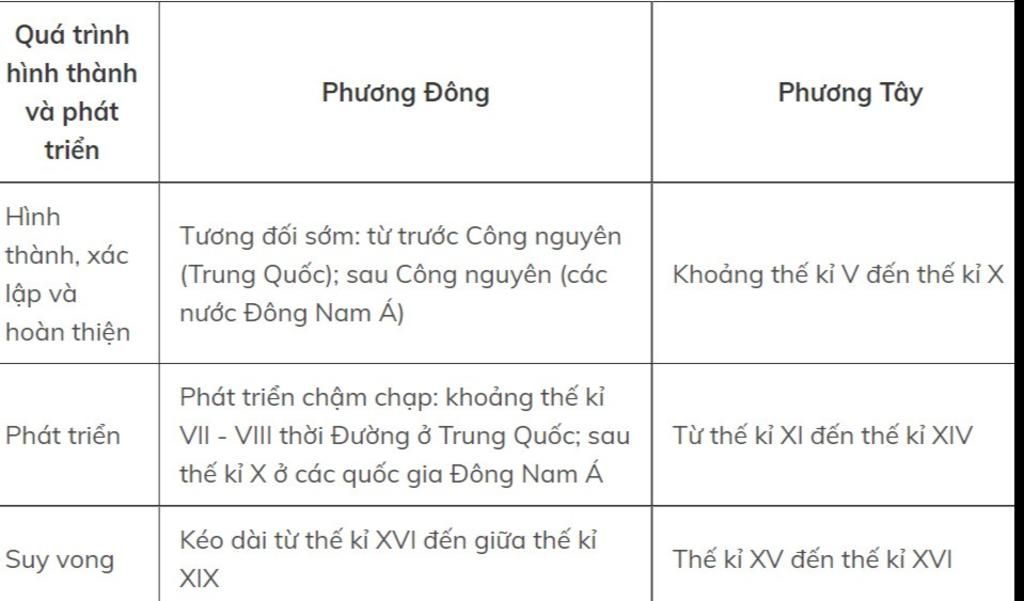 | Quá trình hình thành và phát triển | Phương Đông | Phương Tây |
|---|---|---|
| Hình thành, xác lập và hoàn thiện | Tương đối sớm: từ trước Công nguyên (Trung Quốc); sau Công nguyên (các nước Đông Nam Á) | Khoảng thế kỉ V đến thế kỉ X |
| Phát triển | Phát triển chậm chạp: khoảng thế kỉ VII - VIII thời Đường ở Trung Quốc; sau thế kỉ X ở các quốc gia Đông Nam Á | Từ thế kỉ XI đến thế kỉ XIV |
| Suy vong | Kéo dài từ thế kỉ XVI đến giữa thế kỉ XIX | Thế kỉ XV đến thế kỉ XVI |